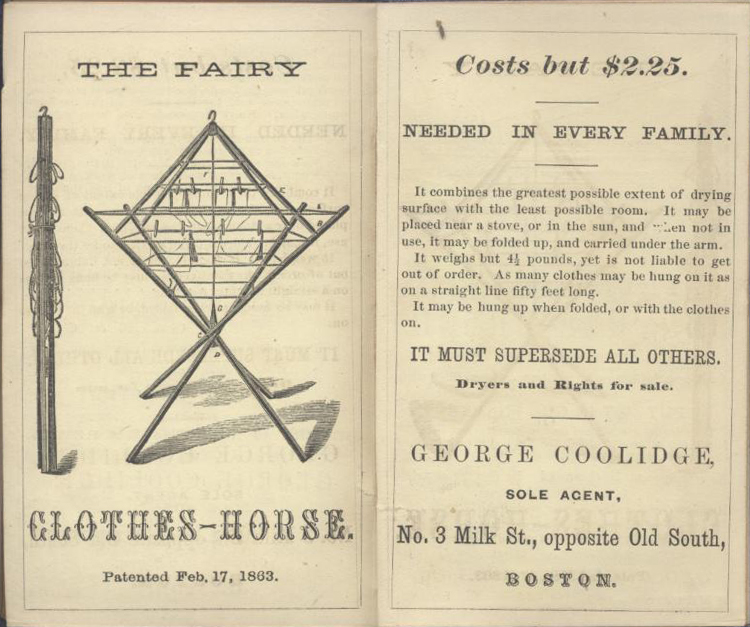 THE FAIRY

CLOTHES-HORSE.

Patented Feb. 17, 1863.

Costs but $2.25.

NEEDED IN EVERY FAMILY.

It combines the greatest possible extent of drying surface with the least possible room. It may be placed near a stove, or in the sun, and when not in use, it may be folded up, and carried under the arm.

It weighs but $4\frac{1}{2}$ pounds, yet is not liable to get out of order. As many clothes may be hung on it as on a straight line fifty feet long.

It may be hung up when folded, or with the clothes on.

IT MUST SUPERSEDE ALL OTHERS.

Dryers and Rights for sale.

GEORGE COOLIDGE,

SOLE AGENT,

No. 3 Milk St., opposite Old South,

BOSTON.